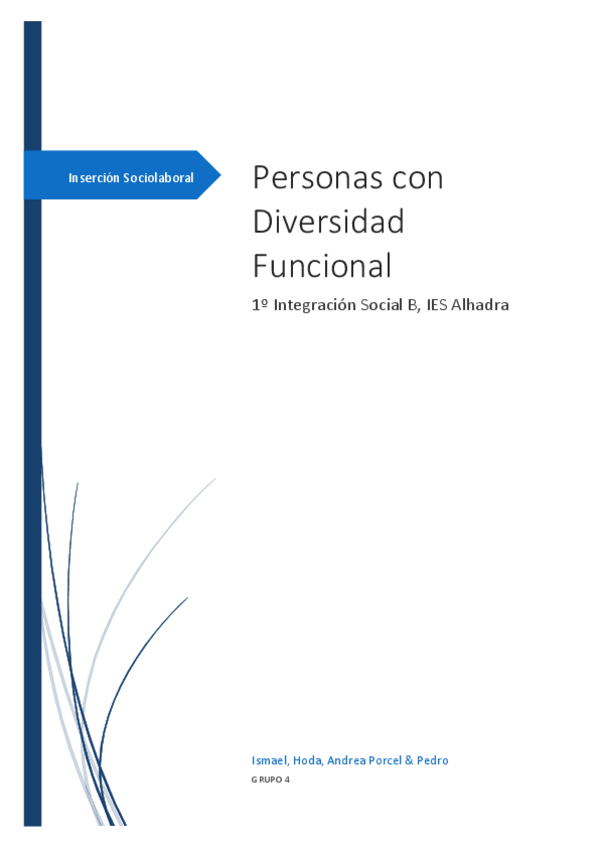 Inserción Sociolaboral

Personas con Diversidad Funcional

1º Integración Social B, IES Alhadra

Ismael, Hoda, Andrea Porcel & Pedro

GRUPO 4